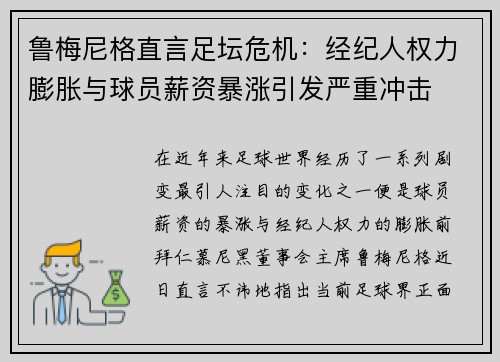 鲁梅尼格直言足坛危机：经纪人权力膨胀与球员薪资暴涨引发严重冲击

在近年来足球世界经历了一系列剧变最引人注目的变化之一便是球员薪资的暴涨与经纪人权力的膨胀前拜仁慕尼黑董事会主席鲁梅尼格近日直言不讳地指出当前足球界正面

$